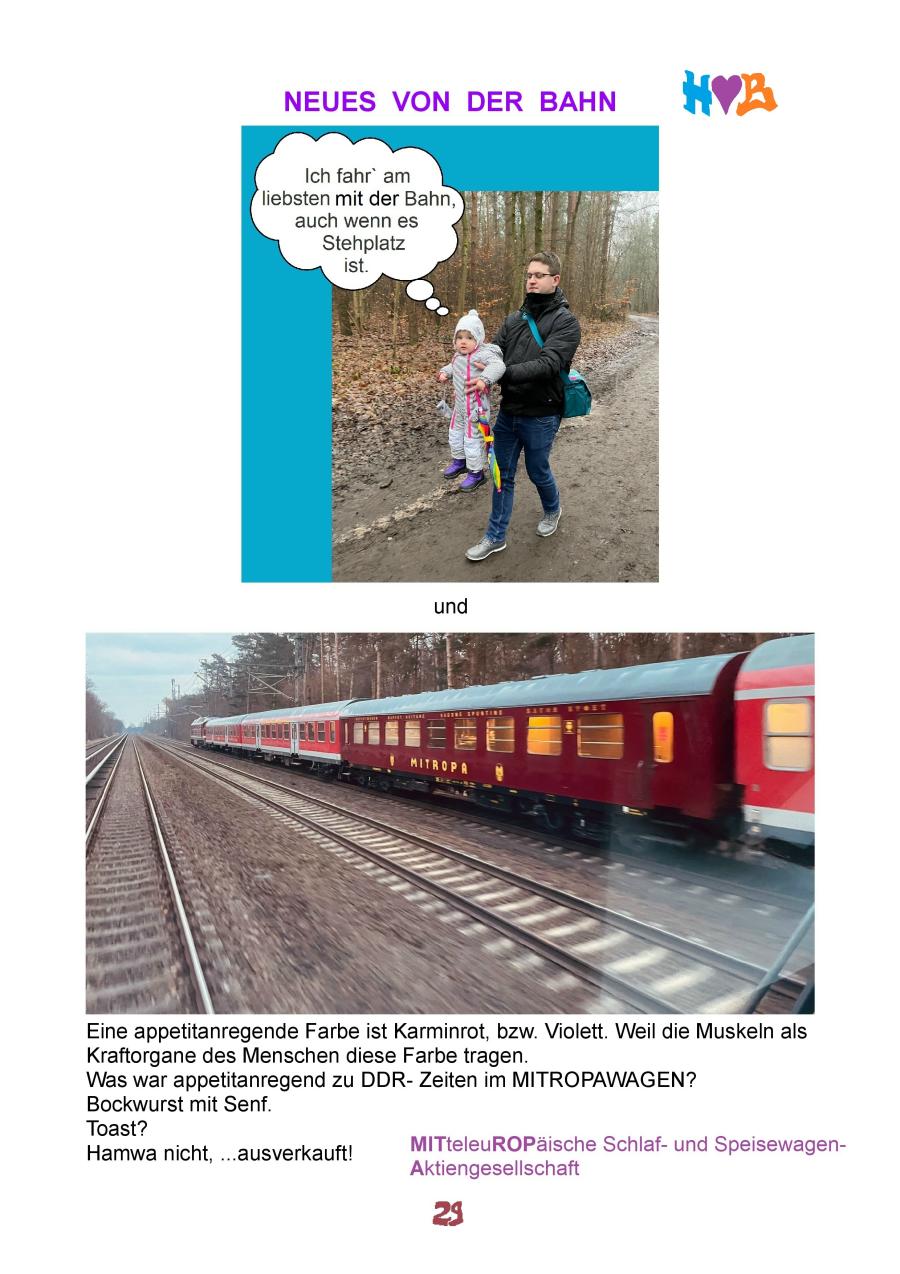 NEUES VON DER BAHN

H♥B

Ich fahr` am liebsten mit der Bahn, auch wenn es Stehplatz ist.

und

MITROPA

Eine appetitanregende Farbe ist Karminrot, bzw. Violett. Weil die Muskeln als Kraftorgane des Menschen diese Farbe tragen.
Was war appetitanregend zu DDR- Zeiten im MITROPAWAGEN?
Bockwurst mit Senf.
Toast?
Hamwa nicht, ...ausverkauft!

MITteleuROPäische Schlaf- und Speisewagen-Aktiengesellschaft

29